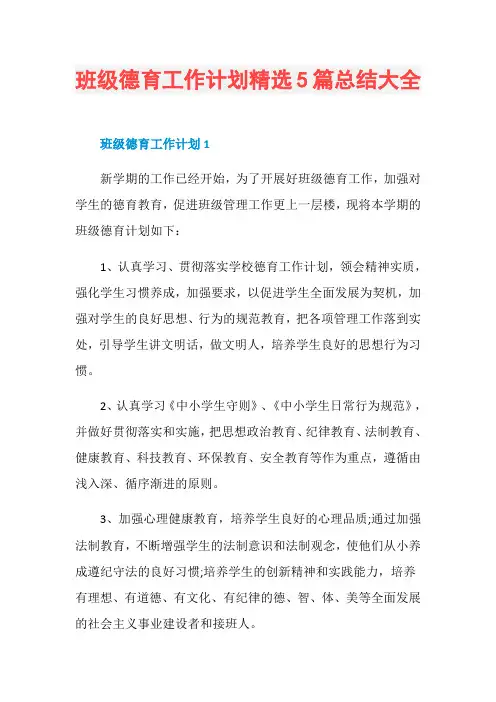 班级德育工作计划精选5篇总结大全

班级德育工作计划1

新学期的工作已经开始，为了开展好班级德育工作，加强对学生的德育教育，促进班级管理工作更上一层楼，现将本学期的班级德育计划如下：

1、认真学习、贯彻落实学校德育工作计划，领会精神实质，强化学生习惯养成，加强要求，以促进学生全面发展为契机，加强对学生的良好思想、行为的规范教育，把各项管理工作落到实处，引导学生讲文明话，做文明人，培养学生良好的思想行为习惯。

2、认真学习《中小学生守则》、《中小学生日常行为规范》，并做好贯彻落实和实施，把思想政治教育、纪律教育、法制教育、健康教育、科技教育、环保教育、安全教育等作为重点，遵循由浅入深、循序渐进的原则。

3、加强心理健康教育，培养学生良好的心理品质;通过加强法制教育，不断增强学生的法制意识和法制观念，使他们从小养成遵纪守法的良好习惯;培养学生的创新精神和实践能力，培养有理想、有道德、有文化、有纪律的德、智、体、美等全面发展的社会主义事业建设者和接班人。